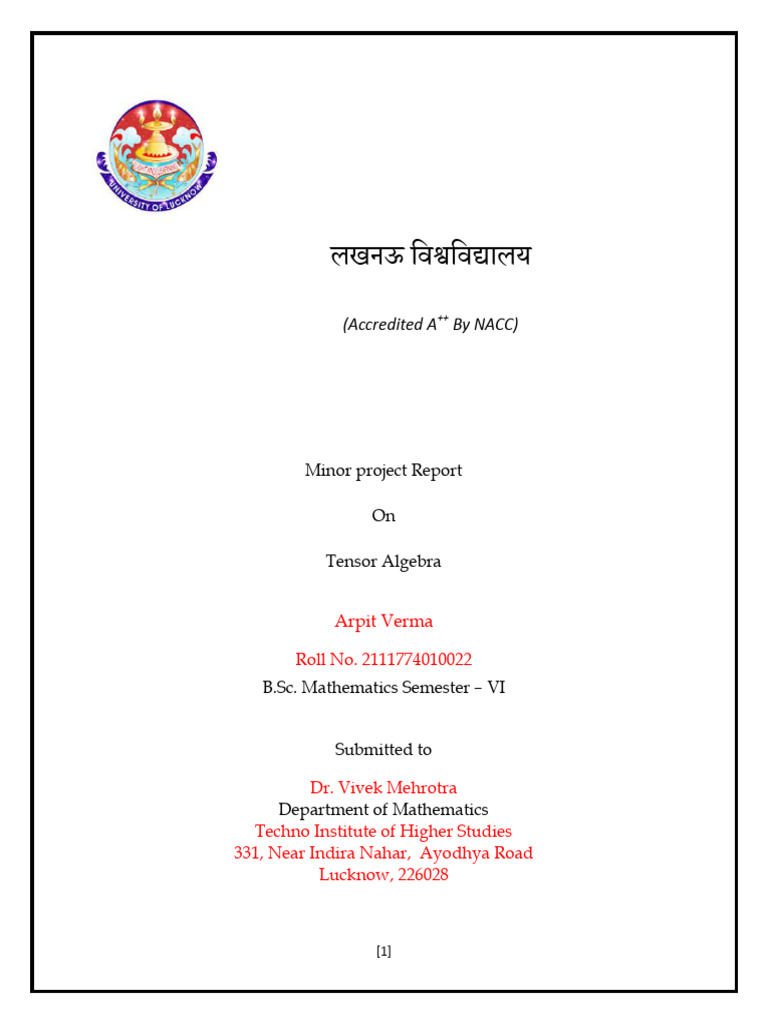 UNIVERSITY OF LUCKNOW

लखनऊ विश्वविद्यालय

(Accredited $A^{++}$ By NACC)

Minor project Report

On

Tensor Algebra

Arpit Verma

Roll No. 2111774010022

B.Sc. Mathematics Semester – VI

Submitted to

Dr. Vivek Mehrotra
Department of Mathematics
Techno Institute of Higher Studies
331, Near Indira Nahar, Ayodhya Road
Lucknow, 226028

[1]